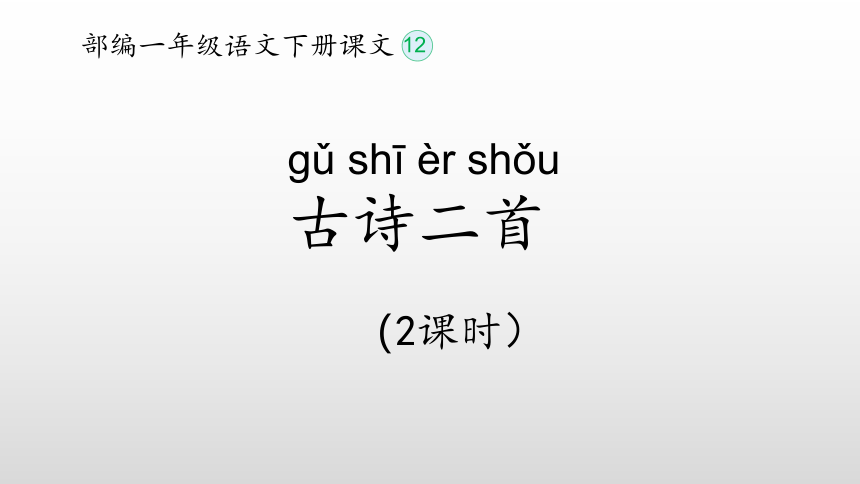 部编一年级语文下册课文 ⑫

gǔ shī èr shǒu
古诗二首

(2课时）